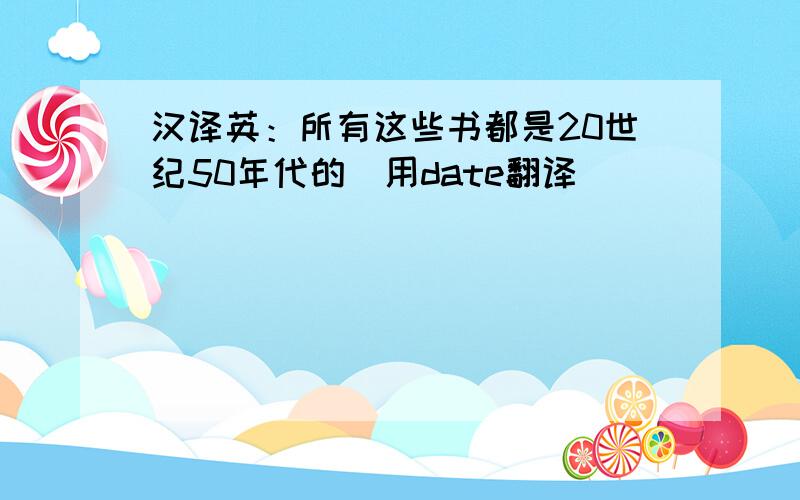 汉译英：所有这些书都是20世纪50年代的（用date翻译）